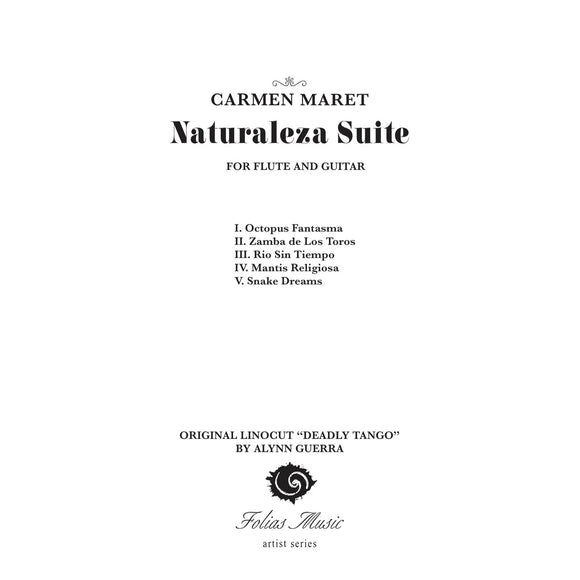 CARMEN MARET

Naturaleza Suite

FOR FLUTE AND GUITAR

I. Octopus Fantasma
II. Zamba de Los Toros
III. Rio Sin Tiempo
IV. Mantis Religiosa
V. Snake Dreams

ORIGINAL LINOCUT "DEADLY TANGO"
BY ALYNN GUERRA

Folias Music
artist series